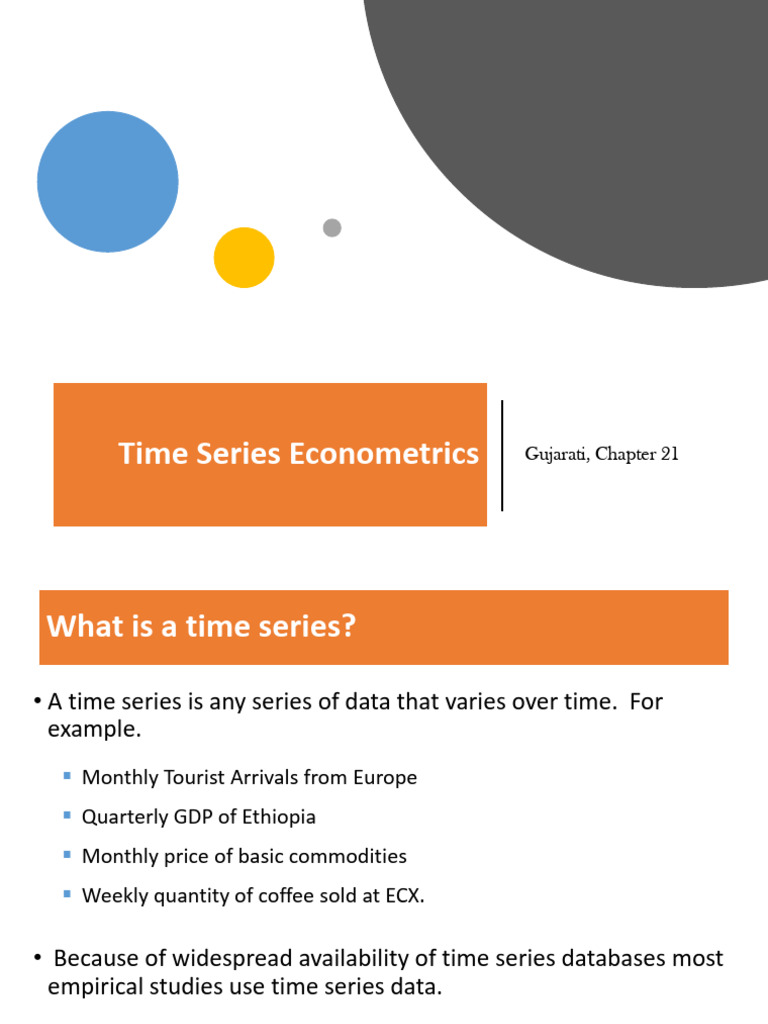 Time Series Econometrics

Gujarati, Chapter 21

What is a time series?

• A time series is any series of data that varies over time. For example.

▪ Monthly Tourist Arrivals from Europe
▪ Quarterly GDP of Ethiopia
▪ Monthly price of basic commodities
▪ Weekly quantity of coffee sold at ECX.

• Because of widespread availability of time series databases most empirical studies use time series data.